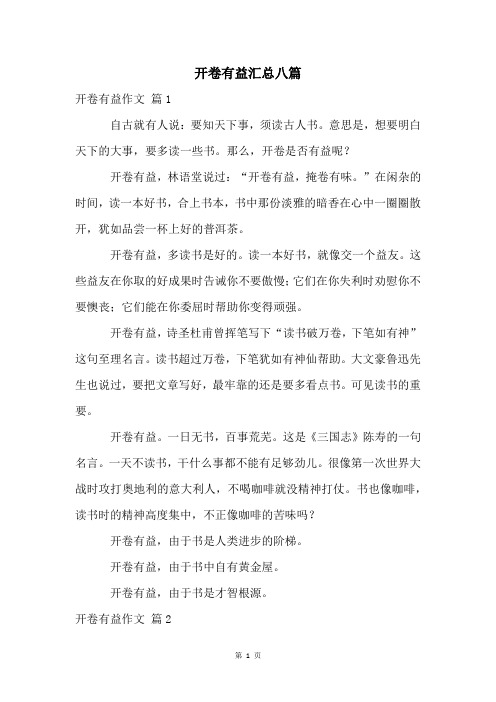 开卷有益汇总八篇

开卷有益作文 篇1

自古就有人说：要知天下事，须读古人书。意思是，想要明白天下的大事，要多读一些书。那么，开卷是否有益呢？

开卷有益，林语堂说过：“开卷有益，掩卷有味。”在闲杂的时间，读一本好书，合上书本，书中那份淡雅的暗香在心中一圈圈散开，犹如品尝一杯上好的普洱茶。

开卷有益，多读书是好的。读一本好书，就像交一个益友。这些益友在你取的好成果时告诫你不要傲慢；它们在你失利时劝慰你不要懊丧；它们能在你委屈时帮助你变得顽强。

开卷有益，诗圣杜甫曾挥笔写下“读书破万卷，下笔如有神”这句至理名言。读书超过万卷，下笔犹如有神仙帮助。大文豪鲁迅先生也说过，要把文章写好，最牢靠的还是要多看点书。可见读书的重要。

开卷有益。一日无书，百事荒芜。这是《三国志》陈寿的一句名言。一天不读书，干什么事都不能有足够劲儿。很像第一次世界大战时攻打奥地利的意大利人，不喝咖啡就没精神打仗。书也像咖啡，读书时的精神高度集中，不正像咖啡的苦味吗？

开卷有益，由于书是人类进步的阶梯。

开卷有益，由于书中自有黄金屋。

开卷有益，由于书是才智根源。

开卷有益作文 篇2

第 1 页